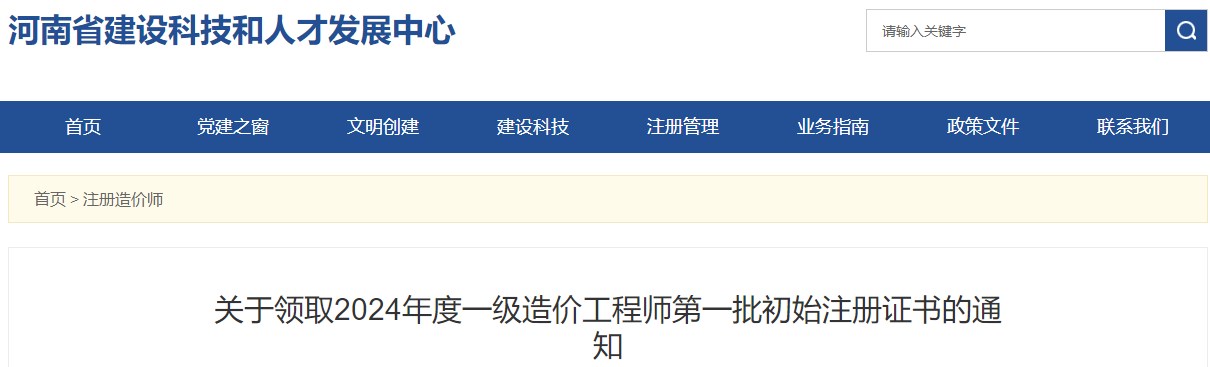 河南省建设科技和人才发展中心

请输入关键字

首页
党建之窗
文明创建
建设科技
注册管理
业务指南
政策文件
联系我们

首页 > 注册造价师

关于领取2024年度一级造价工程师第一批初始注册证书的通知